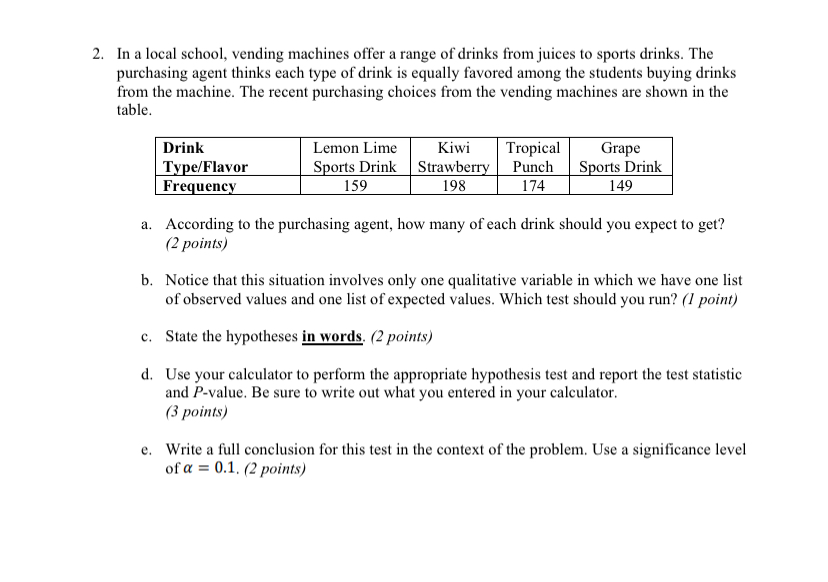 2. In a local school, vending machines offer a range of drinks from juices to sports drinks. The purchasing agent thinks each type of drink is equally favored among the students buying drinks from the machine. The recent purchasing choices from the vending machines are shown in the table.

| Drink Type/Flavor | Lemon Lime Sports Drink | Kiwi Strawberry | Tropical Punch | Grape Sports Drink |
|---|---|---|---|---|
| Frequency | 159 | 198 | 174 | 149 |

a. According to the purchasing agent, how many of each drink should you expect to get? (2 points)

b. Notice that this situation involves only one qualitative variable in which we have one list of observed values and one list of expected values. Which test should you run? (1 point)

c. State the hypotheses in words. (2 points)

d. Use your calculator to perform the appropriate hypothesis test and report the test statistic and $P$-value. Be sure to write out what you entered in your calculator. (3 points)

e. Write a full conclusion for this test in the context of the problem. Use a significance level of $\alpha = 0.1$. (2 points)